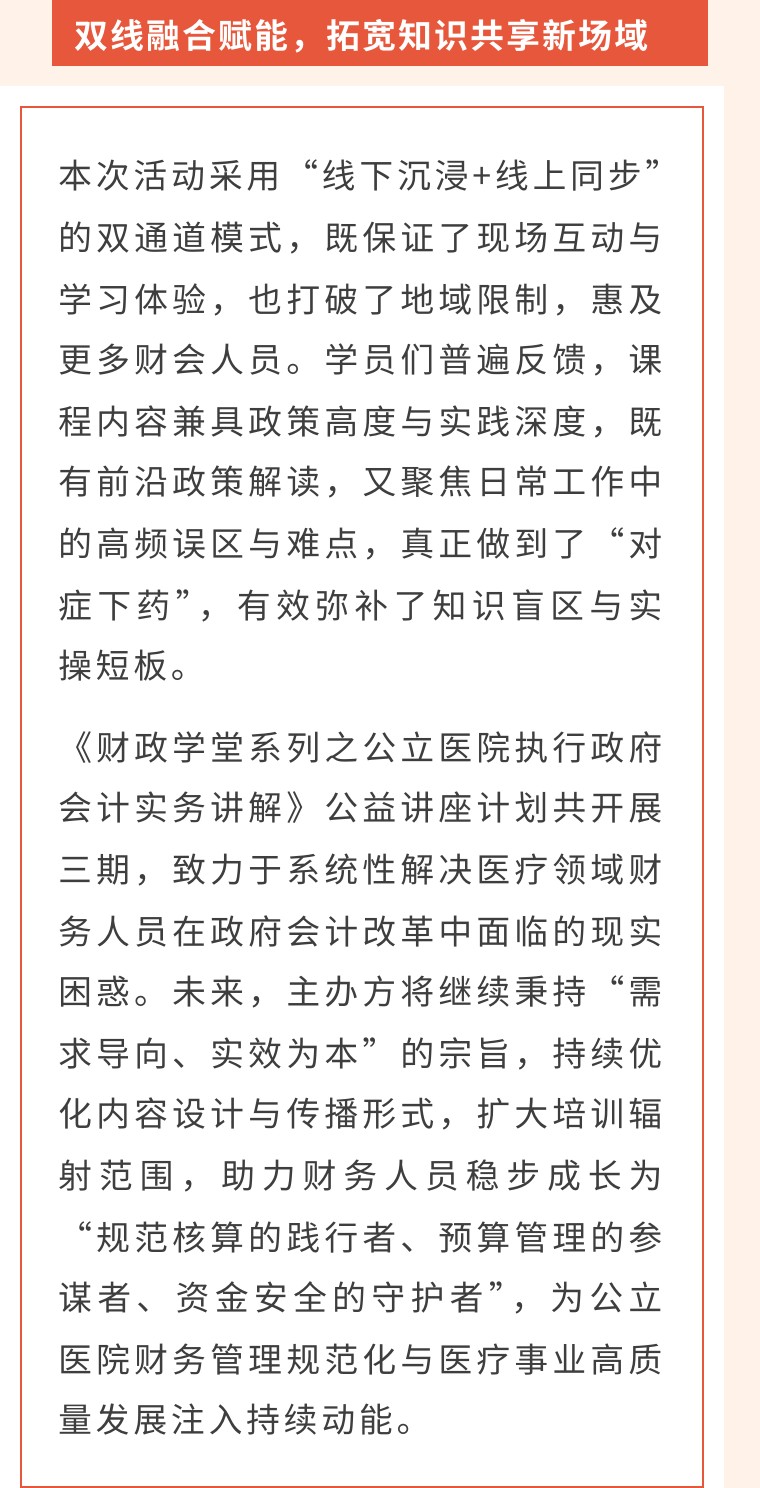 双线融合赋能，拓宽知识共享新场域

本次活动采用“线下沉浸+线上同步”的双通道模式，既保证了现场互动与学习体验，也打破了地域限制，惠及更多财会人员。学员们普遍反馈，课程内容兼具政策高度与实践深度，既有前沿政策解读，又聚焦日常工作中的高频误区与难点，真正做到了“对症下药”，有效弥补了知识盲区与实操短板。

《财政学堂系列之公立医院执行政府会计实务讲解》公益讲座计划共开展三期，致力于系统性解决医疗领域财务人员在政府会计改革中面临的现实困惑。未来，主办方将继续秉持“需求导向、实效为本”的宗旨，持续优化内容设计与传播形式，扩大培训辐射范围，助力财务人员稳步成长为“规范核算的践行者、预算管理的参谋者、资金安全的守护者”，为公立医院财务管理规范化与医疗事业高质量发展注入持续动能。